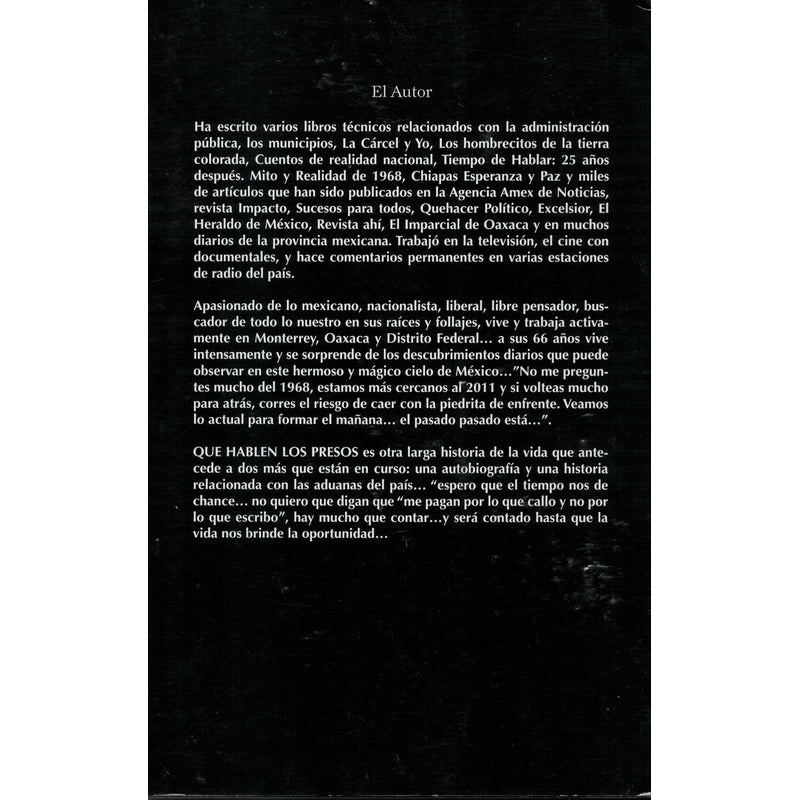 El Autor

Ha escrito varios libros técnicos relacionados con la administración pública, los municipios, La Cárcel y Yo, Los hombrecitos de la tierra colorada, Cuentos de realidad nacional, Tiempo de Hablar: 25 años después. Mito y Realidad de 1968, Chiapas Esperanza y Paz y miles de artículos que han sido publicados en la Agencia Amex de Noticias, revista Impacto, Sucesos para todos, Quehacer Político, Excelsior, El Heraldo de México, Revista ahí, El Imparcial de Oaxaca y en muchos diarios de la provincia mexicana. Trabajó en la televisión, el cine con documentales, y hace comentarios permanentes en varias estaciones de radio del país.

Apasionado de lo mexicano, nacionalista, liberal, libre pensador, buscador de todo lo nuestro en sus raíces y follajes, vive y trabaja activamente en Monterrey, Oaxaca y Distrito Federal… a sus 66 años vive intensamente y se sorprende de los descubrimientos diarios que puede observar en este hermoso y mágico cielo de México…"No me preguntes mucho del 1968, estamos más cercanos al 2011 y si volteas mucho para atrás, corres el riesgo de caer con la piedrita de enfrente. Veamos lo actual para formar el mañana… el pasado pasado está…".

QUE HABLEN LOS PRESOS es otra larga historia de la vida que antecede a dos más que están en curso: una autobiografía y una historia relacionada con las aduanas del país… "espero que el tiempo nos de chance… no quiero que digan que "me pagan por lo que callo y no por lo que escribo", hay mucho que contar…y será contado hasta que la vida nos brinde la oportunidad…